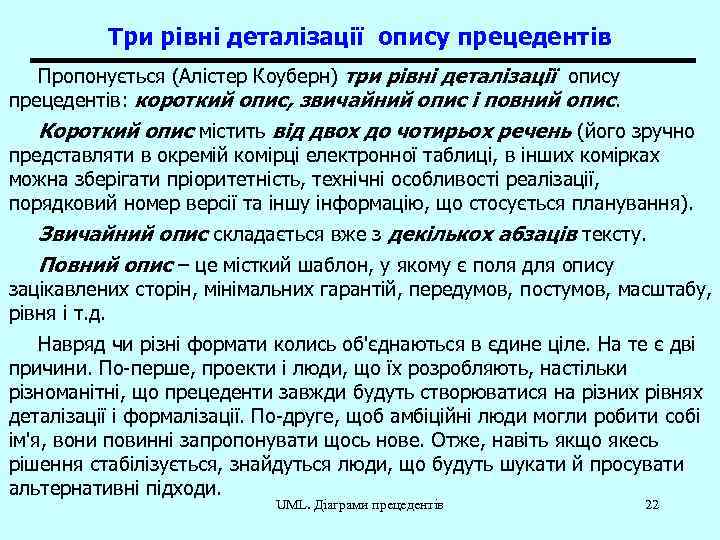 Три рівні деталізації опису прецедентів

Пропонується (Алістер Коуберн) три рівні деталізації опису прецедентів: короткий опис, звичайний опис і повний опис.

Короткий опис містить від двох до чотирьох речень (його зручно представляти в окремій комірці електронної таблиці, в інших комірках можна зберігати пріоритетність, технічні особливості реалізації, порядковий номер версії та іншу інформацію, що стосується планування).

Звичайний опис складається вже з декількох абзаців тексту.

Повний опис – це місткий шаблон, у якому є поля для опису зацікавлених сторін, мінімальних гарантій, передумов, постумов, масштабу, рівня і т.д.

Навряд чи різні формати колись об'єднаються в єдине ціле. На те є дві причини. По-перше, проекти і люди, що їх розробляють, настільки різноманітні, що прецеденти завжди будуть створюватися на різних рівнях деталізації і формалізації. По-друге, щоб амбіційні люди могли робити собі ім'я, вони повинні запропонувати щось нове. Отже, навіть якщо якесь рішення стабілізується, знайдуться люди, що будуть шукати й просувати альтернативні підходи.

UML. Діаграми прецедентів

22